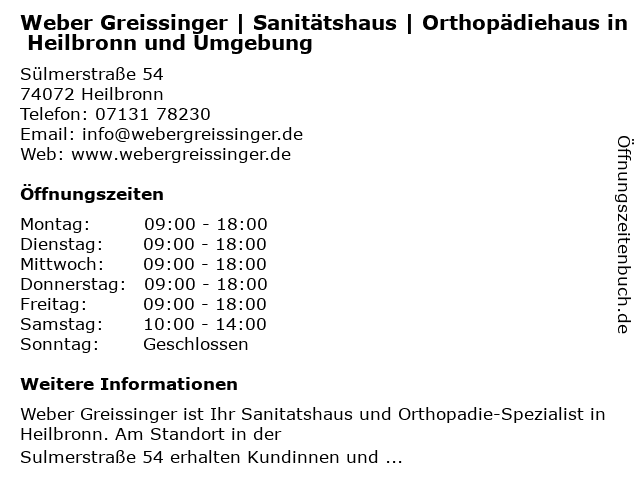 Weber Greissinger | Sanitätshaus | Orthopädiehaus in Heilbronn und Umgebung

Sülmerstraße 54
74072 Heilbronn
Telefon: 07131 78230
Email: info@webergreissinger.de
Web: www.webergreissinger.de

Öffnungszeiten

Montag: 09:00 - 18:00
Dienstag: 09:00 - 18:00
Mittwoch: 09:00 - 18:00
Donnerstag: 09:00 - 18:00
Freitag: 09:00 - 18:00
Samstag: 10:00 - 14:00
Sonntag: Geschlossen

Weitere Informationen

Weber Greissinger ist Ihr Sanitatshaus und Orthopadie-Spezialist in Heilbronn. Am Standort in der
Sulmerstraße 54 erhalten Kundinnen und ...

Öffnungszeitenbuch.de